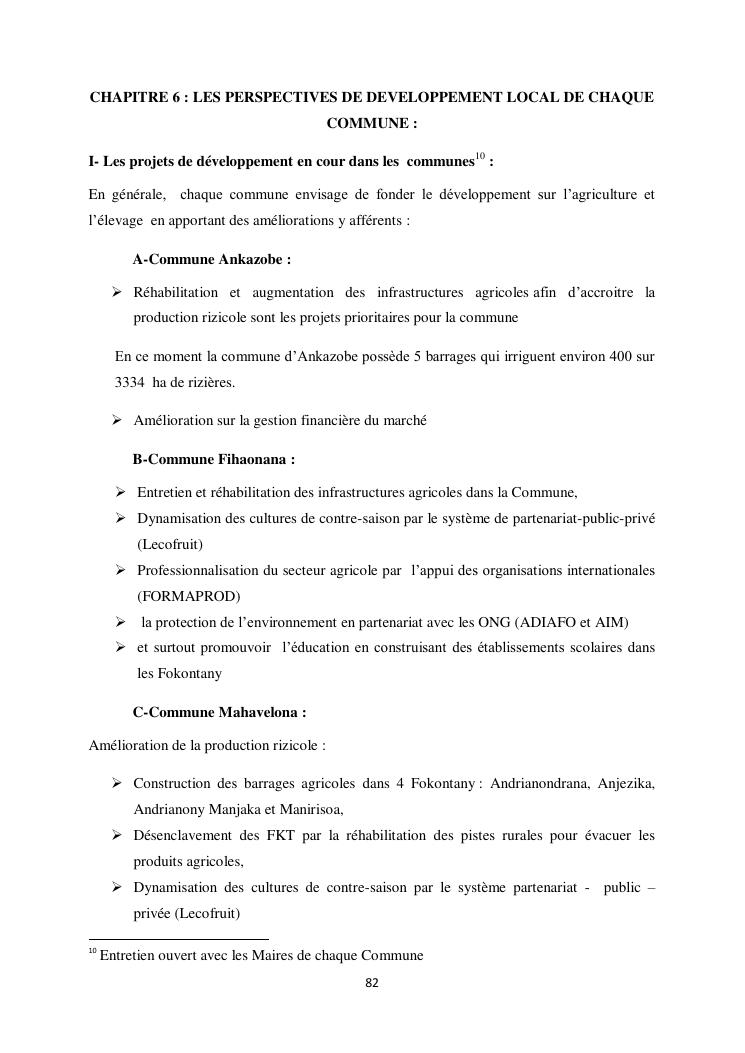 CHAPITRE 6 : LES PERSPECTIVES DE DEVELOPPEMENT LOCAL DE CHAQUE COMMUNE :

I- Les projets de développement en cour dans les communes$^{10}$ :

En générale, chaque commune envisage de fonder le développement sur l'agriculture et l'élevage en apportant des améliorations y afférents :

A-Commune Ankazobe :

➢ Réhabilitation et augmentation des infrastructures agricoles afin d'accroitre la production rizicole sont les projets prioritaires pour la commune

En ce moment la commune d'Ankazobe possède 5 barrages qui irriguent environ 400 sur 3334 ha de rizières.

➢ Amélioration sur la gestion financière du marché

B-Commune Fihaonana :

➢ Entretien et réhabilitation des infrastructures agricoles dans la Commune,
➢ Dynamisation des cultures de contre-saison par le système de partenariat-public-privé (Lecofruit)
➢ Professionnalisation du secteur agricole par l'appui des organisations internationales (FORMAPROD)
➢ la protection de l'environnement en partenariat avec les ONG (ADIAFO et AIM)
➢ et surtout promouvoir l'éducation en construisant des établissements scolaires dans les Fokontany

C-Commune Mahavelona :

Amélioration de la production rizicole :

➢ Construction des barrages agricoles dans 4 Fokontany : Andrianondrana, Anjezika, Andrianony Manjaka et Manirisoa,
➢ Désenclavement des FKT par la réhabilitation des pistes rurales pour évacuer les produits agricoles,
➢ Dynamisation des cultures de contre-saison par le système partenariat - public – privée (Lecofruit)

$^{10}$ Entretien ouvert avec les Maires de chaque Commune

82